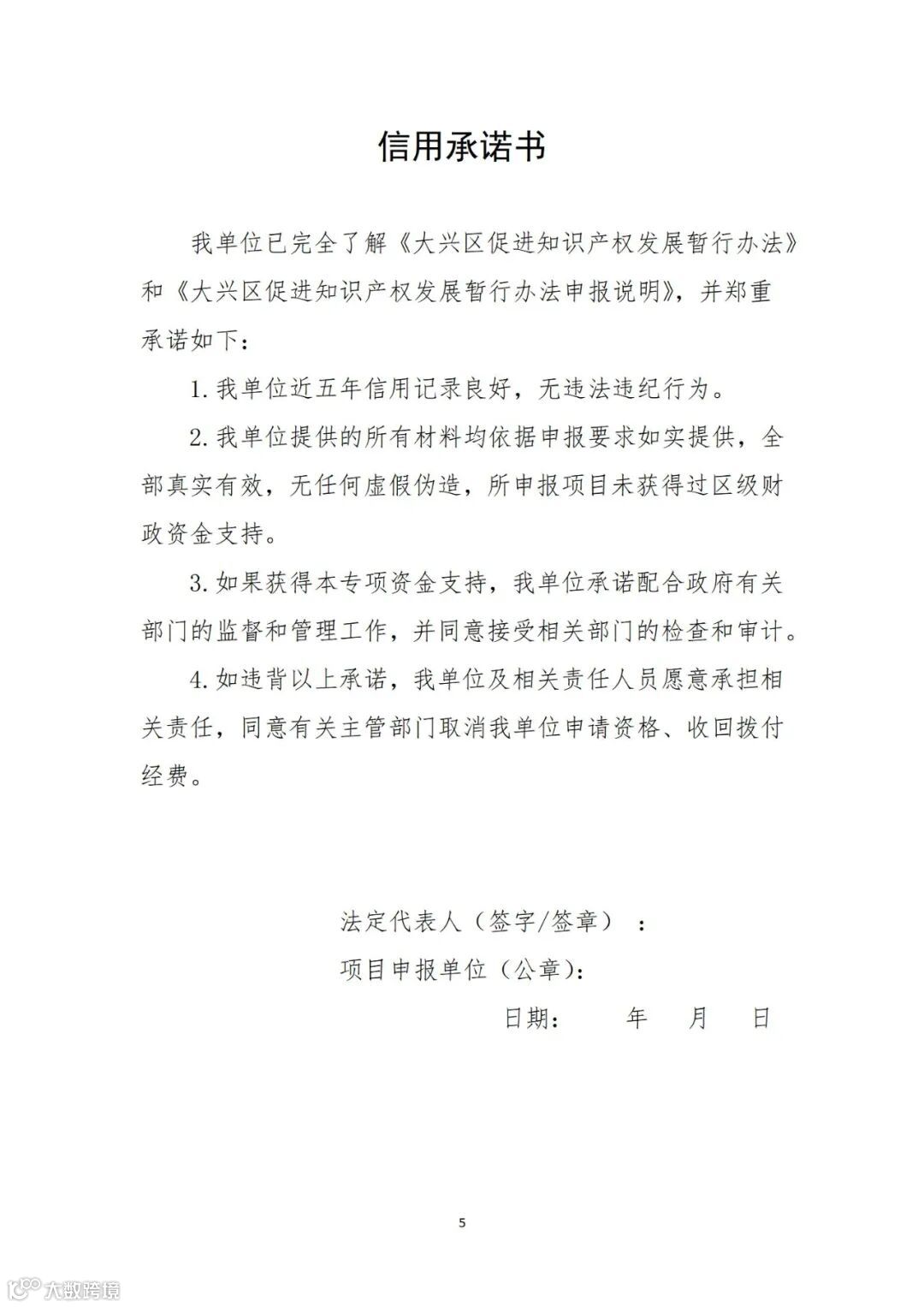 信用承诺书

我单位已完全了解《大兴区促进知识产权发展暂行办法》和《大兴区促进知识产权发展暂行办法申报说明》，并郑重承诺如下：

1. 我单位近五年信用记录良好，无违法违纪行为。

2. 我单位提供的所有材料均依据申报要求如实提供，全部真实有效，无任何虚假伪造，所申报项目未获得过区级财政资金支持。

3. 如果获得本专项资金支持，我单位承诺配合政府有关部门的监督和管理工作，并同意接受相关部门的检查和审计。

4. 如违背以上承诺，我单位及相关责任人员愿意承担相关责任，同意有关主管部门取消我单位申请资格、收回拨付经费。

法定代表人（签字/签章）：

项目申报单位（公章）：

日期：　　年　　月　　日

5

大数跨境